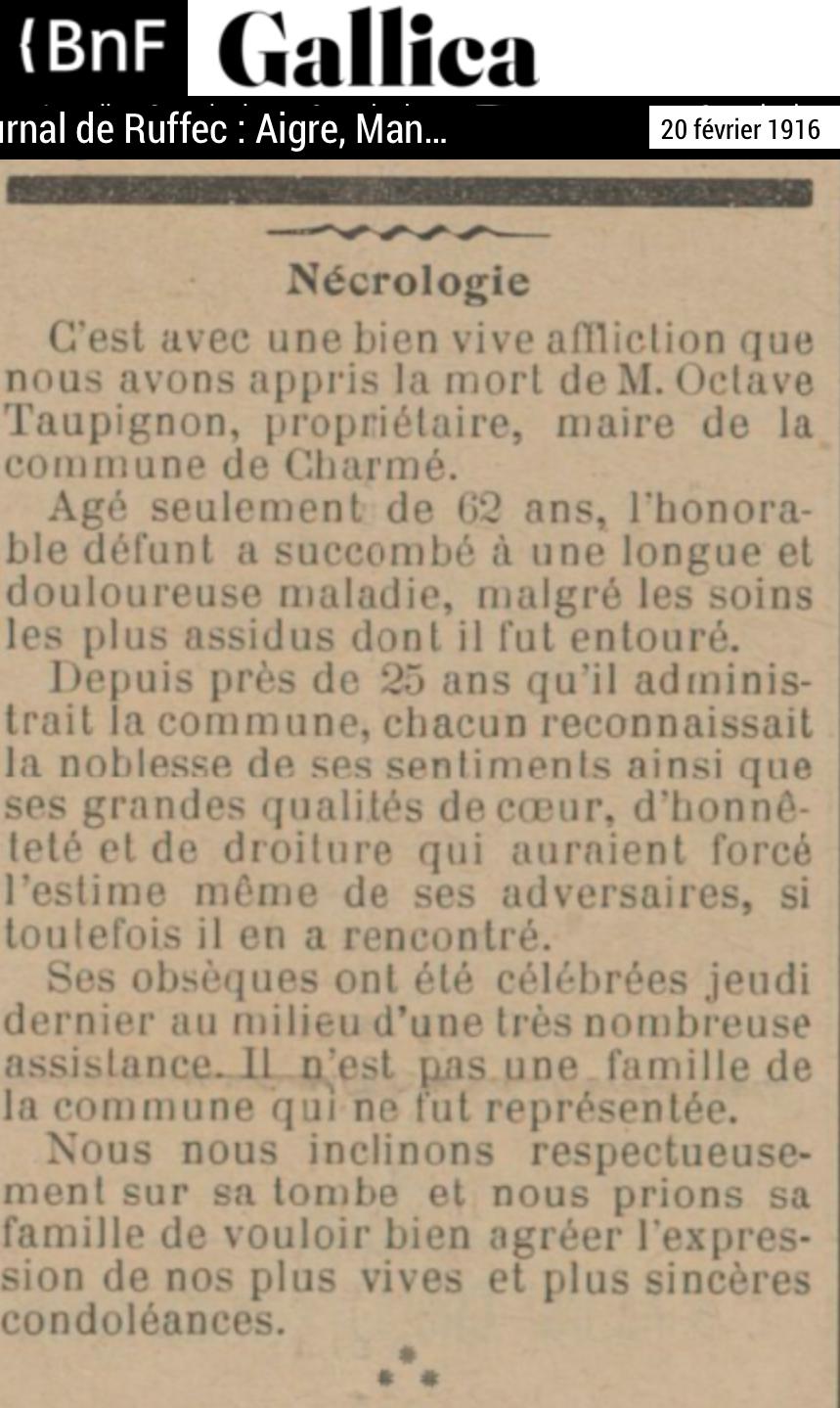 {BnF Gallica

urnal de Ruffec : Aigre, Man...

20 février 1916

Nécrologie

C'est avec une bien vive affliction que nous avons appris la mort de M. Octave Taupignon, propriétaire, maire de la commune de Charmé.

Agé seulement de 62 ans, l'honorable défunt a succombé à une longue et douloureuse maladie, malgré les soins les plus assidus dont il fut entouré.

Depuis près de 25 ans qu'il administrait la commune, chacun reconnaissait la noblesse de ses sentiments ainsi que ses grandes qualités de cœur, d'honnêteté et de droiture qui auraient forcé l'estime même de ses adversaires, si toutefois il en a rencontré.

Ses obsèques ont été célébrées jeudi dernier au milieu d'une très nombreuse assistance. Il n'est pas une famille de la commune qui ne fut représentée.

Nous nous inclinons respectueusement sur sa tombe et nous prions sa famille de vouloir bien agréer l'expression de nos plus vives et plus sincères condoléances.

* * *